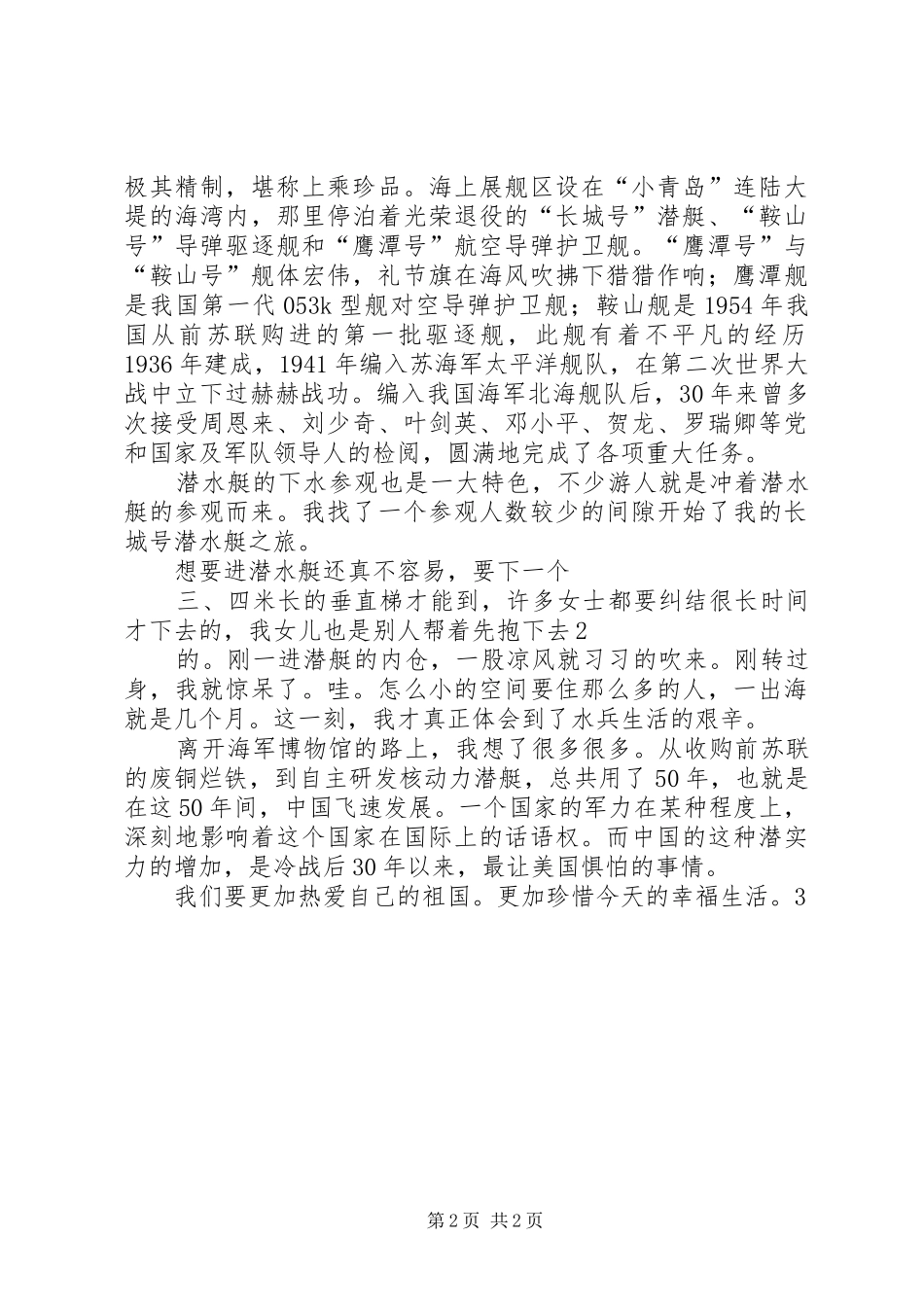 极其精制，堪称上乘珍品。海上展舰区设在“小青岛”连陆大堤的海湾内，那里停泊着光荣退役的“长城号”潜艇、“鞍山号”导弹驱逐舰和“鹰潭号”航空导弹护卫舰。“鹰潭号”与“鞍山号”舰体宏伟，礼节旗在海风吹拂下猎猎作响；鹰潭舰是我国第一代053k型舰对空导弹护卫舰；鞍山舰是1954年我国从前苏联购进的第一批驱逐舰，此舰有着不平凡的经历1936年建成，1941年编入苏海军太平洋舰队，在第二次世界大战中立下过赫赫战功。编入我国海军北海舰队后，30年来曾多次接受周恩来、刘少奇、叶剑英、邓小平、贺龙、罗瑞卿等党和国家及军队领导人的检阅，圆满地完成了各项重大任务。

潜水艇的下水参观也是一大特色，不少游人就是冲着潜水艇的参观而来。我找了一个参观人数较少的间隙开始了我的长城号潜水艇之旅。

想要进潜水艇还真不容易，要下一个

三、四米长的垂直梯才能到，许多女士都要纠结很长时间才下去的，我女儿也是别人帮着先抱下去2

的。刚一进潜艇的内仓，一股凉风就习习的吹来。刚转过身，我就惊呆了。哇。怎么小的空间要住那么多的人，一出海就是几个月。这一刻，我才真正体会到了水兵生活的艰辛。

离开海军博物馆的路上，我想了很多很多。从收购前苏联的废铜烂铁，到自主研发核动力潜艇，总共用了50年，也就是在这50年间，中国飞速发展。一个国家的军力在某种程度上，深刻地影响着这个国家在国际上的话语权。而中国的这种潜实力的增加，是冷战后30年以来，最让美国惧怕的事情。

我们要更加热爱自己的祖国。更加珍惜今天的幸福生活。3

第2页 共2页